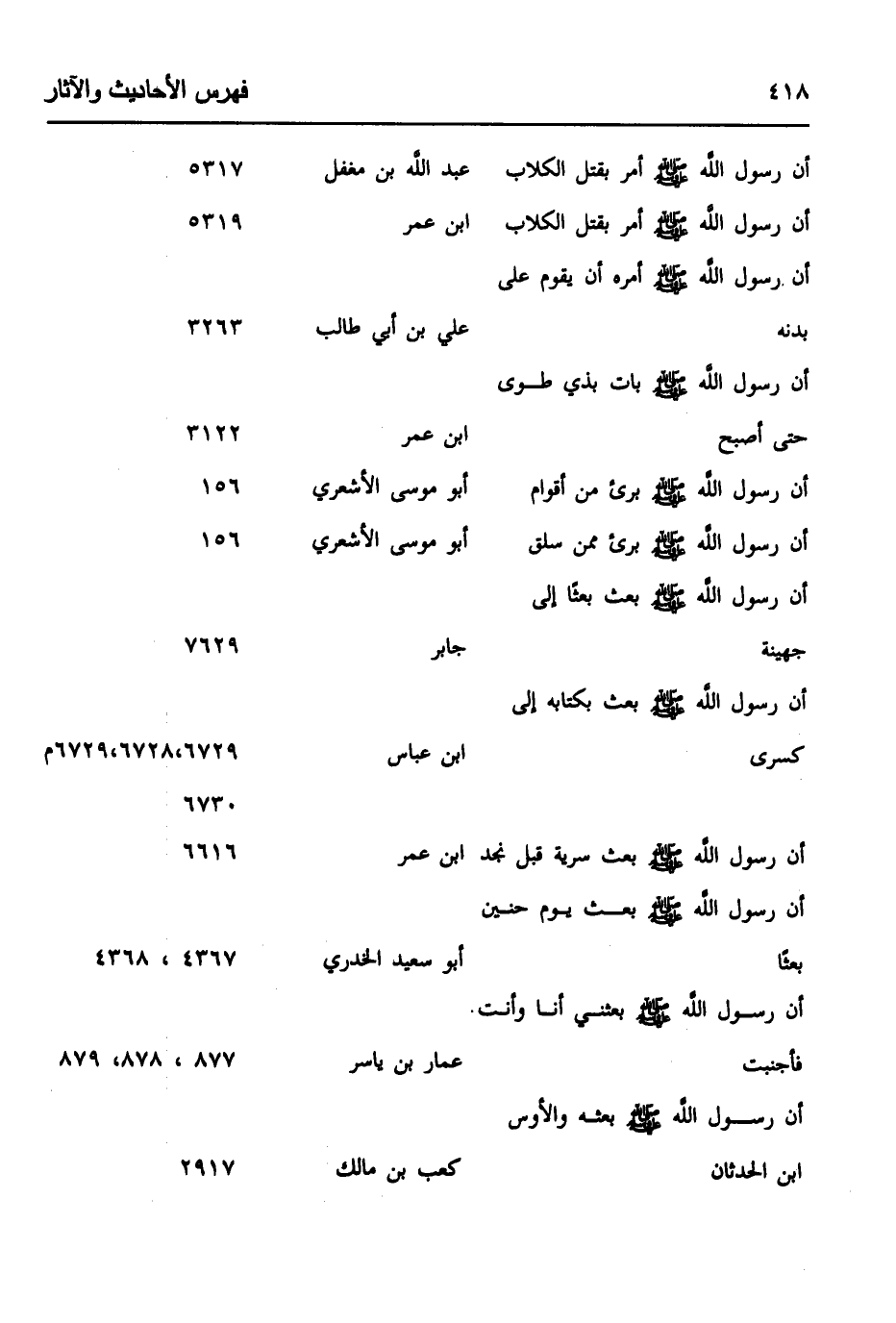 ٤١٨ فهرس الأحاديث والآثار

| | | |
|---|---|---|
| أن رسول الله ﷺ أمر بقتل الكلاب | عبد الله بن مغفل | ٥٣١٧ |
| أن رسول الله ﷺ أمر بقتل الكلاب | ابن عمر | ٥٣١٩ |
| أن رسول الله ﷺ أمره أن يقوم على بدنه | علي بن أبي طالب | ٣٢٦٣ |
| أن رسول الله ﷺ بات بذي طوى حتى أصبح | ابن عمر | ٣١٢٢ |
| أن رسول الله ﷺ برئ من أقوام | أبو موسى الأشعري | ١٥٦ |
| أن رسول الله ﷺ برئ ممن سلق | أبو موسى الأشعري | ١٥٦ |
| أن رسول الله ﷺ بعث بعثًا إلى جهينة | جابر | ٧٦٢٩ |
| أن رسول الله ﷺ بعث بكتابه إلى كسرى | ابن عباس | ٦٧٢٩،٦٧٢٨،٦٧٢٩م ٦٧٣٠ |
| أن رسول الله ﷺ بعث سرية قبل نجد | ابن عمر | ٦٦١٦ |
| أن رسول الله ﷺ بعث يوم حنين بعثًا | أبو سعيد الخدري | ٤٣٦٧ ، ٤٣٦٨ |
| أن رسول الله ﷺ بعثني أنا وأنت. فأجنبت | عمار بن ياسر | ٨٧٧ ، ٨٧٨، ٨٧٩ |
| أن رسول الله ﷺ بعثه والأوس ابن الحدثان | كعب بن مالك | ٢٩١٧ |